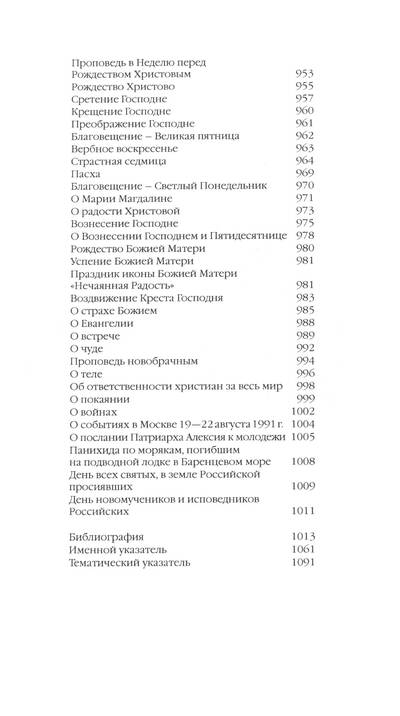 Проповедь в Неделю перед Рождеством Христовым 953
Рождество Христово 955
Сретение Господне 957
Крещение Господне 960
Преображение Господне 961
Благовещение – Великая пятница 962
Вербное воскресенье 963
Страстная седмица 964
Пасха 969
Благовещение – Светлый Понедельник 970
О Марии Магдалине 971
О радости Христовой 973
Вознесение Господне 975
О Вознесении Господнем и Пятидесятнице 978
Рождество Божией Матери 980
Успение Божией Матери 981
Праздник иконы Божией Матери «Нечаянная Радость» 981
Воздвижение Креста Господня 983
О страхе Божием 985
О Евангелии 988
О встрече 989
О чуде 992
Проповедь новобрачным 994
О теле 996
Об ответственности христиан за весь мир 998
О покаянии 999
О войнах 1002
О событиях в Москве 19—22 августа 1991 г. 1004
О послании Патриарха Алексия к молодежи 1005
Панихида по морякам, погибшим на подводной лодке в Баренцевом море 1008
День всех святых, в земле Российской просиявших 1009
День новомучеников и исповедников Российских 1011

Библиография 1013
Именной указатель 1061
Тематический указатель 1091